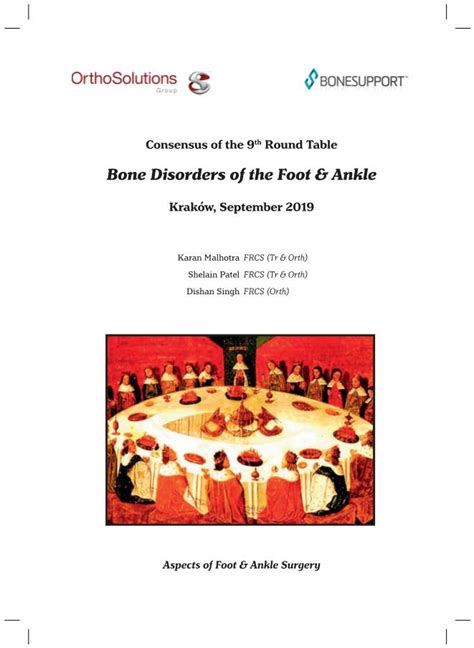 OrthoSolutions Group

BONESUPPORT™

Consensus of the 9th Round Table

Bone Disorders of the Foot & Ankle

Kraków, September 2019

Karan Malhotra FRCS (Tr & Orth)
Shelain Patel FRCS (Tr & Orth)
Dishan Singh FRCS (Orth)

Aspects of Foot & Ankle Surgery